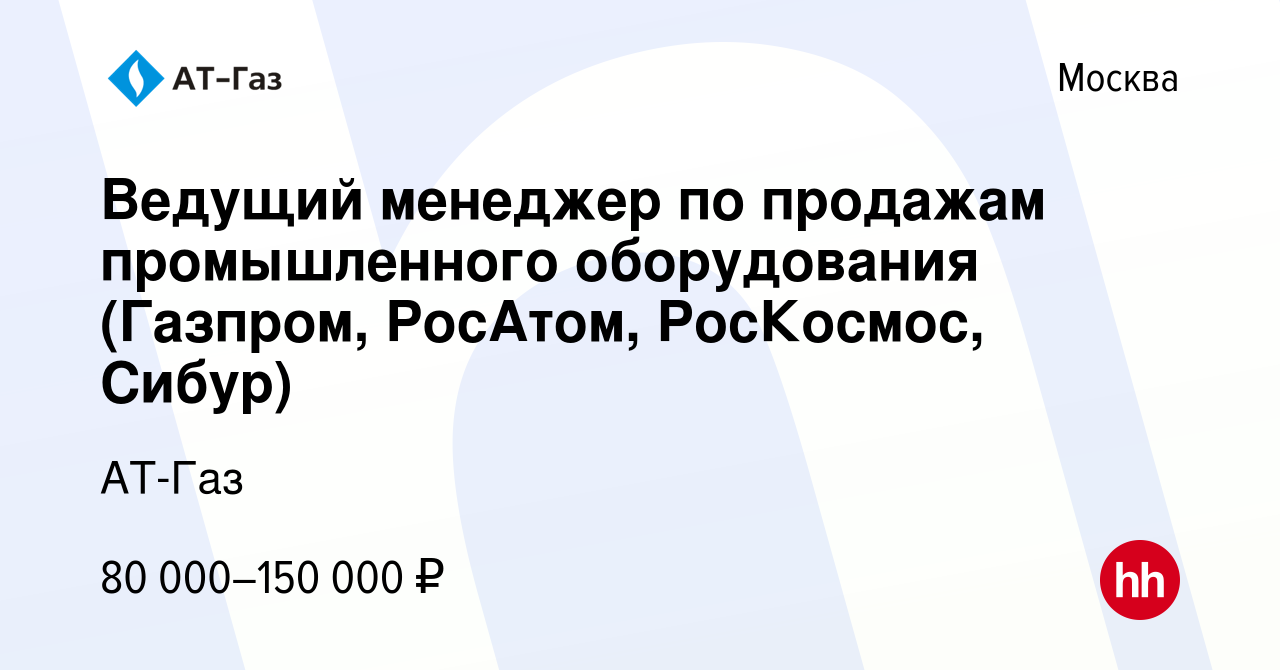 АТ–Газ

Москва

Ведущий менеджер по продажам промышленного оборудования (Газпром, РосАтом, РосКосмос, Сибур)

АТ-Газ

80 000–150 000 ₽

hh